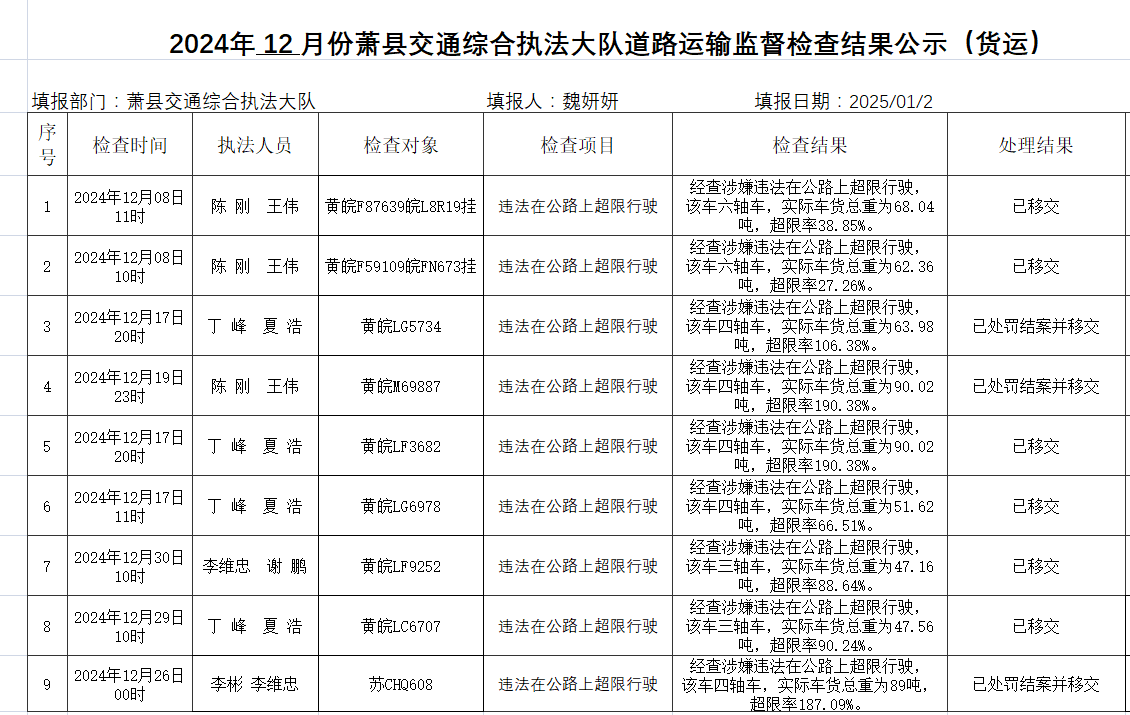 2024年 12 月份萧县交通综合执法大队道路运输监督检查结果公示（货运）

填报部门：萧县交通综合执法大队　　填报人：魏妍妍　　填报日期：2025/01/2

| 序号 | 检查时间 | 执法人员 | 检查对象 | 检查项目 | 检查结果 | 处理结果 |
|---|---|---|---|---|---|---|
| 1 | 2024年12月08日11时 | 陈 刚　王伟 | 黄皖F87639皖L8R19挂 | 违法在公路上超限行驶 | 经查涉嫌违法在公路上超限行驶，该车六轴车，实际车货总重为68.04吨，超限率38.85%。 | 已移交 |
| 2 | 2024年12月08日10时 | 陈 刚　王伟 | 黄皖F59109皖FN673挂 | 违法在公路上超限行驶 | 经查涉嫌违法在公路上超限行驶，该车六轴车，实际车货总重为62.36吨，超限率27.26%。 | 已移交 |
| 3 | 2024年12月17日20时 | 丁 峰　夏 浩 | 黄皖LG5734 | 违法在公路上超限行驶 | 经查涉嫌违法在公路上超限行驶，该车四轴车，实际车货总重为63.98吨，超限率106.38%。 | 已处罚结案并移交 |
| 4 | 2024年12月19日23时 | 陈 刚　王伟 | 黄皖M69887 | 违法在公路上超限行驶 | 经查涉嫌违法在公路上超限行驶，该车四轴车，实际车货总重为90.02吨，超限率190.38%。 | 已处罚结案并移交 |
| 5 | 2024年12月17日20时 | 丁 峰　夏 浩 | 黄皖LF3682 | 违法在公路上超限行驶 | 经查涉嫌违法在公路上超限行驶，该车四轴车，实际车货总重为90.02吨，超限率190.38%。 | 已移交 |
| 6 | 2024年12月17日11时 | 丁 峰　夏 浩 | 黄皖LG6978 | 违法在公路上超限行驶 | 经查涉嫌违法在公路上超限行驶，该车四轴车，实际车货总重为51.62吨，超限率66.51%。 | 已移交 |
| 7 | 2024年12月30日10时 | 李维忠　谢 鹏 | 黄皖LF9252 | 违法在公路上超限行驶 | 经查涉嫌违法在公路上超限行驶，该车三轴车，实际车货总重为47.16吨，超限率88.64%。 | 已移交 |
| 8 | 2024年12月29日10时 | 丁 峰　夏 浩 | 黄皖LC6707 | 违法在公路上超限行驶 | 经查涉嫌违法在公路上超限行驶，该车三轴车，实际车货总重为47.56吨，超限率90.24%。 | 已移交 |
| 9 | 2024年12月26日00时 | 李彬 李维忠 | 苏CHQ608 | 违法在公路上超限行驶 | 经查涉嫌违法在公路上超限行驶，该车四轴车，实际车货总重为89吨，超限率187.09%。 | 已处罚结案并移交 |